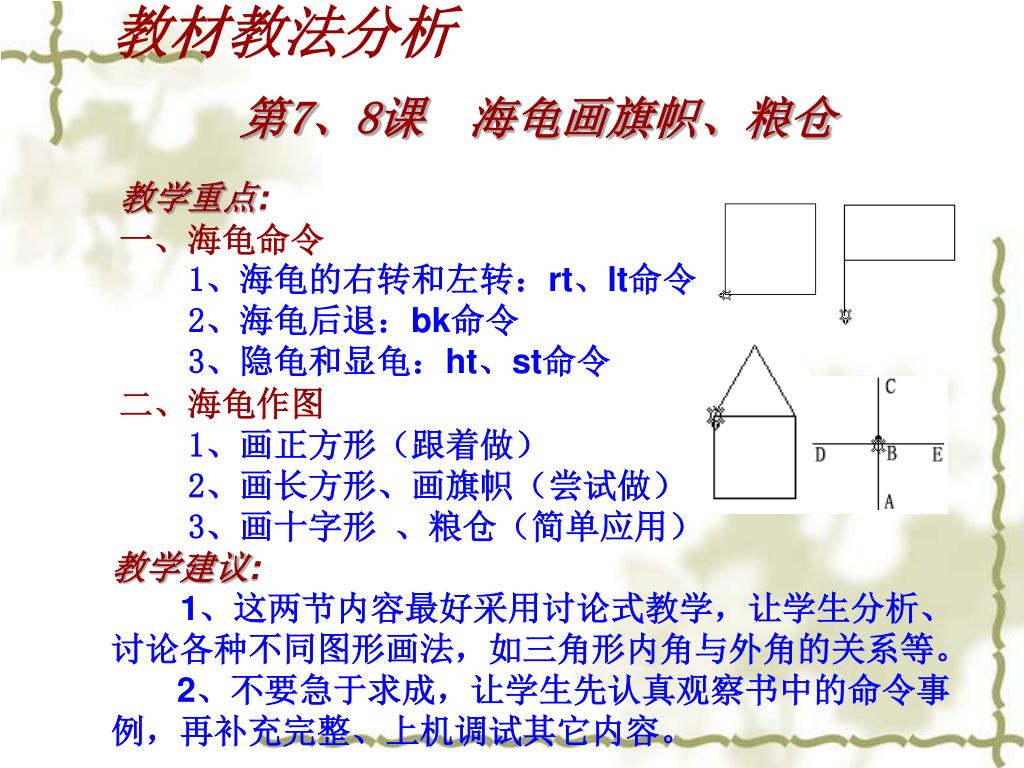 教材教法分析

第7、8课　海龟画旗帜、粮仓

教学重点:

一、海龟命令

1、海龟的右转和左转：rt、lt命令

2、海龟后退：bk命令

3、隐龟和显龟：ht、st命令

二、海龟作图

1、画正方形（跟着做）

2、画长方形、画旗帜（尝试做）

3、画十字形 、粮仓（简单应用）

C

D

B

E

A

教学建议:

1、这两节内容最好采用讨论式教学，让学生分析、讨论各种不同图形画法，如三角形内角与外角的关系等。

2、不要急于求成，让学生先认真观察书中的命令事例，再补充完整、上机调试其它内容。